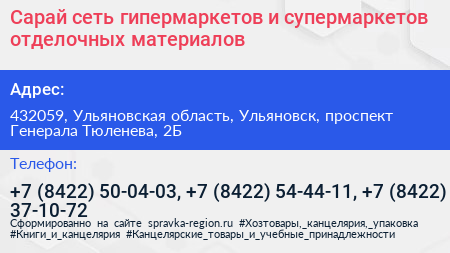 Сарай сеть гипермаркетов и супермаркетов отделочных материалов

Адрес:

432059, Ульяновская область, Ульяновск, проспект Генерала Тюленева, 2Б

Телефон:

+7 (8422) 50-04-03, +7 (8422) 54-44-11, +7 (8422) 37-10-72

Сформированно на сайте spravka-region.ru #Хозтовары,_канцелярия,_упаковка #Книги_и_канцелярия #Канцелярские_товары_и_учебные_принадлежности